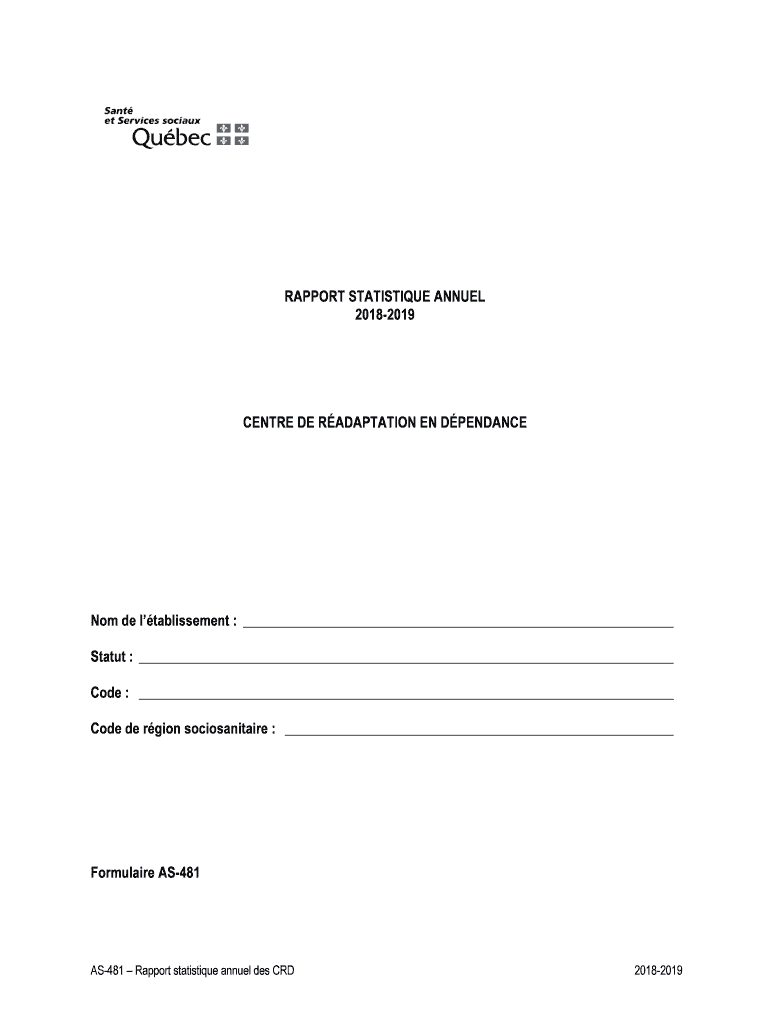 Santé
et Services sociaux
Québec

RAPPORT STATISTIQUE ANNUEL
2018-2019

CENTRE DE RÉADAPTATION EN DÉPENDANCE

Nom de l'établissement : ______

Statut : ______

Code : ______

Code de région sociosanitaire : ______

Formulaire AS-481

AS-481 – Rapport statistique annuel des CRD

2018-2019